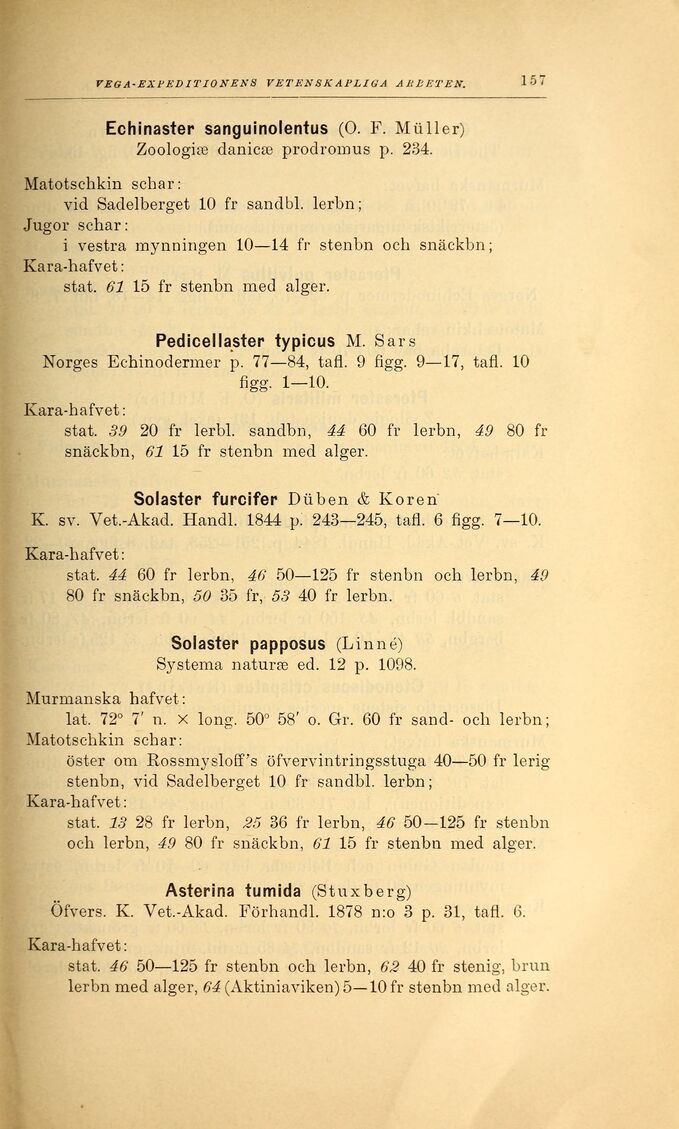 VEGA-EXPEDITIONENS VETENSKAPLIGA ARBETEN. 157

Echinaster sanguinolentus (O. F. Müller)
Zoologiæ danicæ prodromus p. 234.

Matotschkin schar:
vid Sadelberget 10 fr sandbl. lerbn;
Jugor schar:
i vestra mynningen 10—14 fr stenbn och snäckbn;
Kara-hafvet:
stat. 61 15 fr stenbn med alger.

Pedicellaster typicus M. Sars
Norges Echinodermer p. 77—84, tafl. 9 figg. 9—17, tafl. 10 figg. 1—10.

Kara-hafvet:
stat. 39 20 fr lerbl. sandbn, 44 60 fr lerbn, 49 80 fr snäckbn, 61 15 fr stenbn med alger.

Solaster furcifer Düben & Koren
K. sv. Vet.-Akad. Handl. 1844 p. 243—245, tafl. 6 figg. 7—10.

Kara-hafvet:
stat. 44 60 fr lerbn, 46 50—125 fr stenbn och lerbn, 49 80 fr snäckbn, 50 35 fr, 53 40 fr lerbn.

Solaster papposus (Linné)
Systema naturæ ed. 12 p. 1098.

Murmanska hafvet:
lat. 72° 7' n. × long. 50° 58' o. Gr. 60 fr sand- och lerbn;
Matotschkin schar:
öster om Rossmysloff's öfvervintringsstuga 40—50 fr lerig stenbn, vid Sadelberget 10 fr sandbl. lerbn;
Kara-hafvet:
stat. 13 28 fr lerbn, 25 36 fr lerbn, 46 50—125 fr stenbn och lerbn, 49 80 fr snäckbn, 61 15 fr stenbn med alger.

Asterina tumida (Stuxberg)
Öfvers. K. Vet.-Akad. Förhandl. 1878 n:o 3 p. 31, tafl. 6.

Kara-hafvet:
stat. 46 50—125 fr stenbn och lerbn, 62 40 fr stenig, brun lerbn med alger, 64 (Aktiniaviken) 5—10 fr stenbn med alger.